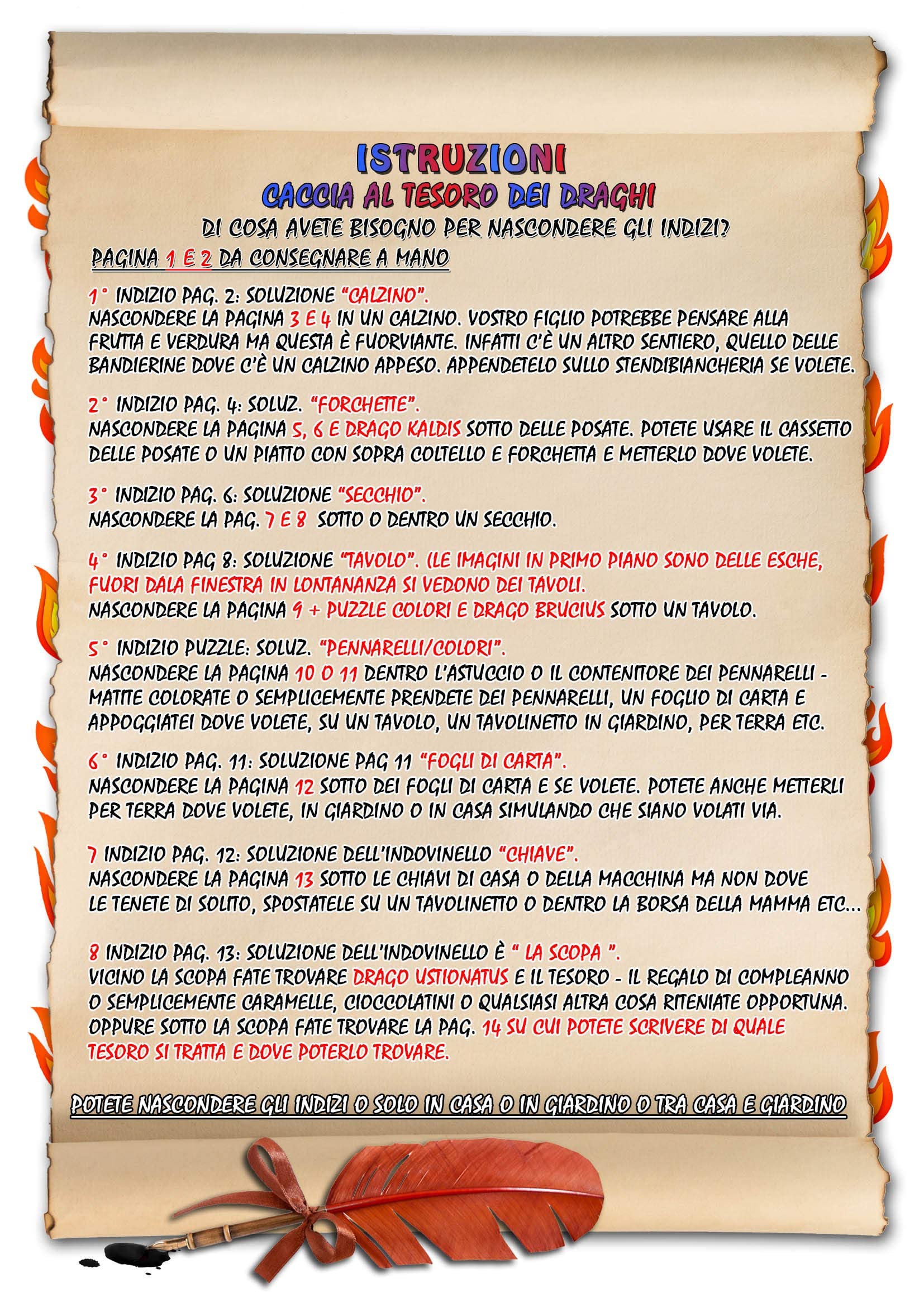 ISTRUZIONI
CACCIA AL TESORO DEI DRAGHI
DI COSA AVETE BISOGNO PER NASCONDERE GLI INDIZI?

PAGINA 1 E 2 DA CONSEGNARE A MANO

1° INDIZIO PAG. 2: SOLUZIONE "CALZINO".
NASCONDERE LA PAGINA 3 E 4 IN UN CALZINO. VOSTRO FIGLIO POTREBBE PENSARE ALLA FRUTTA E VERDURA MA QUESTA È FUORVIANTE. INFATTI C'È UN ALTRO SENTIERO, QUELLO DELLE BANDIERINE DOVE C'È UN CALZINO APPESO. APPENDETELO SULLO STENDIBIANCHERIA SE VOLETE.

2° INDIZIO PAG. 4: SOLUZ. "FORCHETTE".
NASCONDERE LA PAGINA 5, 6 E DRAGO KALDIS SOTTO DELLE POSATE. POTETE USARE IL CASSETTO DELLE POSATE O UN PIATTO CON SOPRA COLTELLO E FORCHETTA E METTERLO DOVE VOLETE.

3° INDIZIO PAG. 6: SOLUZIONE "SECCHIO".
NASCONDERE LA PAG. 7 E 8 SOTTO O DENTRO UN SECCHIO.

4° INDIZIO PAG 8: SOLUZIONE "TAVOLO". (LE IMAGINI IN PRIMO PIANO SONO DELLE ESCHE, FUORI DALA FINESTRA IN LONTANANZA SI VEDONO DEI TAVOLI.
NASCONDERE LA PAGINA 9 + PUZZLE COLORI E DRAGO BRUCIUS SOTTO UN TAVOLO.

5° INDIZIO PUZZLE: SOLUZ. "PENNARELLI/COLORI".
NASCONDERE LA PAGINA 10 O 11 DENTRO L'ASTUCCIO O IL CONTENITORE DEI PENNARELLI - MATITE COLORATE O SEMPLICEMENTE PRENDETE DEI PENNARELLI, UN FOGLIO DI CARTA E APPOGGIATEI DOVE VOLETE, SU UN TAVOLO, UN TAVOLINETTO IN GIARDINO, PER TERRA ETC.

6° INDIZIO PAG. 11: SOLUZIONE PAG 11 "FOGLI DI CARTA".
NASCONDERE LA PAGINA 12 SOTTO DEI FOGLI DI CARTA E SE VOLETE. POTETE ANCHE METTERLI PER TERRA DOVE VOLETE, IN GIARDINO O IN CASA SIMULANDO CHE SIANO VOLATI VIA.

7 INDIZIO PAG. 12: SOLUZIONE DELL'INDOVINELLO "CHIAVE".
NASCONDERE LA PAGINA 13 SOTTO LE CHIAVI DI CASA O DELLA MACCHINA MA NON DOVE LE TENETE DI SOLITO, SPOSTATELE SU UN TAVOLINETTO O DENTRO LA BORSA DELLA MAMMA ETC...

8 INDIZIO PAG. 13: SOLUZIONE DELL'INDOVINELLO È " LA SCOPA ".
VICINO LA SCOPA FATE TROVARE DRAGO USTIONATUS E IL TESORO - IL REGALO DI COMPLEANNO O SEMPLICEMENTE CARAMELLE, CIOCCOLATINI O QUALSIASI ALTRA COSA RITENIATE OPPORTUNA. OPPURE SOTTO LA SCOPA FATE TROVARE LA PAG. 14 SU CUI POTETE SCRIVERE DI QUALE TESORO SI TRATTA E DOVE POTERLO TROVARE.

POTETE NASCONDERE GLI INDIZI O SOLO IN CASA O IN GIARDINO O TRA CASA E GIARDINO